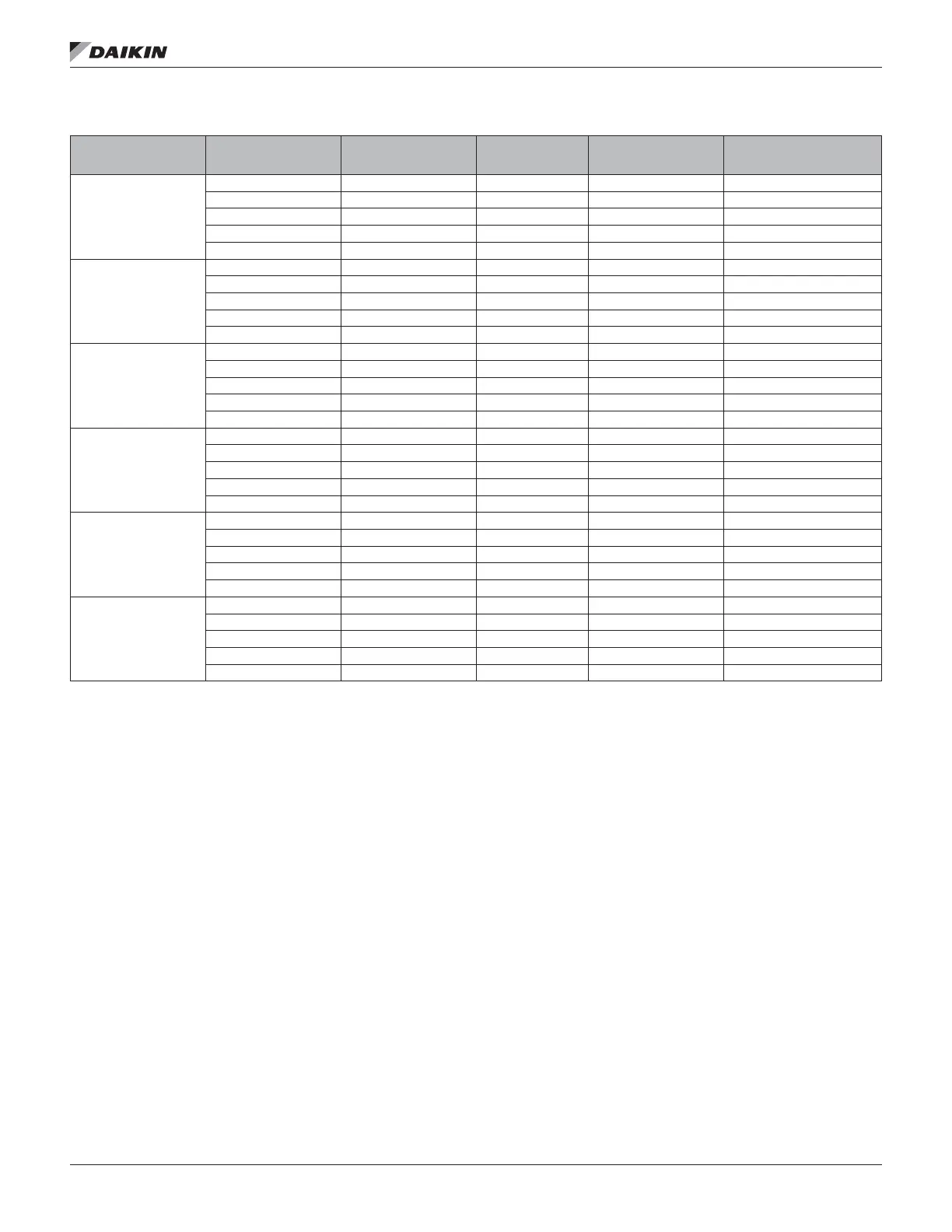 DAIKIN